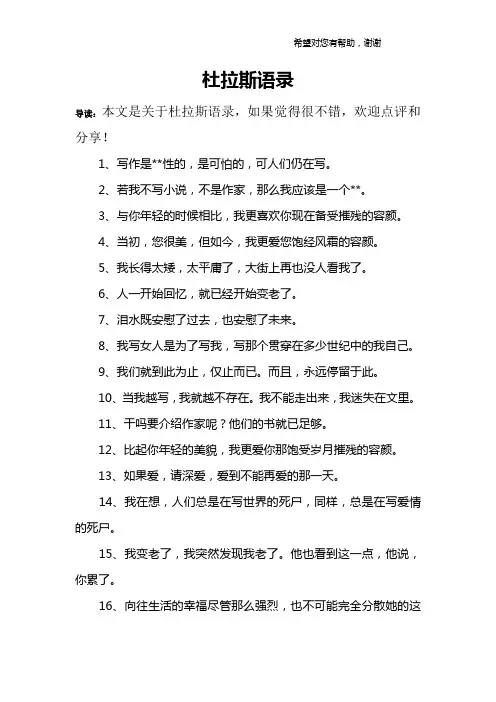 希望对您有帮助，谢谢

杜拉斯语录

导读：本文是关于杜拉斯语录，如果觉得很不错，欢迎点评和分享！

1、写作是**性的，是可怕的，可人们仍在写。

2、若我不写小说，不是作家，那么我应该是一个**。

3、与你年轻的时候相比，我更喜欢你现在备受摧残的容颜。

4、当初，您很美，但如今，我更爱您饱经风霜的容颜。

5、我长得太矮，太平庸了，大街上再也没人看我了。

6、人一开始回忆，就已经开始变老了。

7、泪水既安慰了过去，也安慰了未来。

8、我写女人是为了写我，写那个贯穿在多少世纪中的我自己。

9、我们就到此为止，仅止而已。而且，永远停留于此。

10、当我越写，我就越不存在。我不能走出来，我迷失在文里。

11、干吗要介绍作家呢？他们的书就已足够。

12、比起你年轻的美貌，我更爱你那饱受岁月摧残的容颜。

13、如果爱，请深爱，爱到不能再爱的那一天。

14、我在想，人们总是在写世界的死尸，同样，总是在写爱情的死尸。

15、我变老了，我突然发现我老了。他也看到这一点，他说，你累了。

16、向往生活的幸福尽管那么强烈，也不可能完全分散她的这